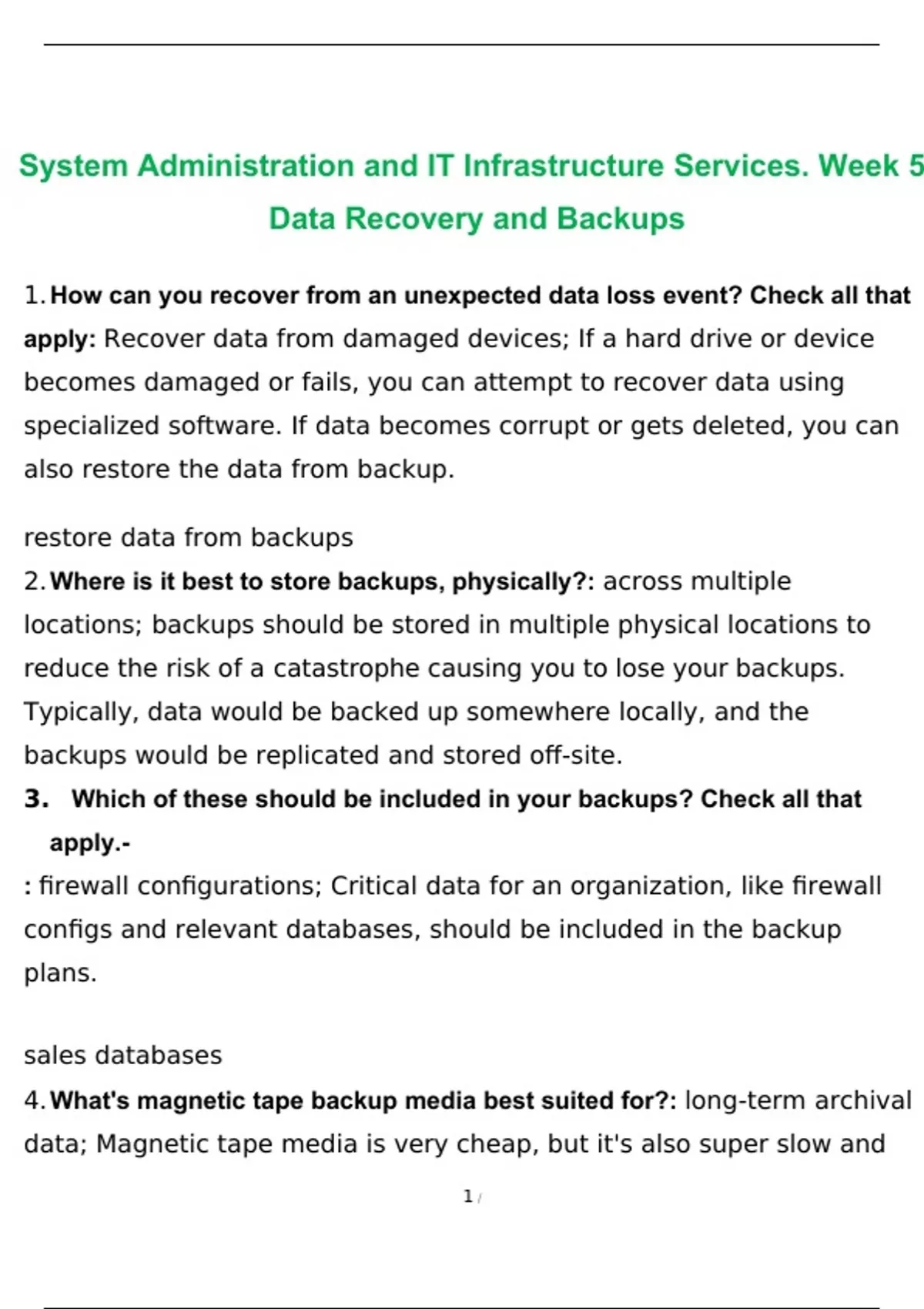 System Administration and IT Infrastructure Services. Week 5

Data Recovery and Backups

1. How can you recover from an unexpected data loss event? Check all that apply: Recover data from damaged devices; If a hard drive or device becomes damaged or fails, you can attempt to recover data using specialized software. If data becomes corrupt or gets deleted, you can also restore the data from backup.

restore data from backups

2. Where is it best to store backups, physically?: across multiple locations; backups should be stored in multiple physical locations to reduce the risk of a catastrophe causing you to lose your backups. Typically, data would be backed up somewhere locally, and the backups would be replicated and stored off-site.

3. Which of these should be included in your backups? Check all that apply.-

: firewall configurations; Critical data for an organization, like firewall configs and relevant databases, should be included in the backup plans.

sales databases

4. What's magnetic tape backup media best suited for?: long-term archival data; Magnetic tape media is very cheap, but it's also super slow and

1 /